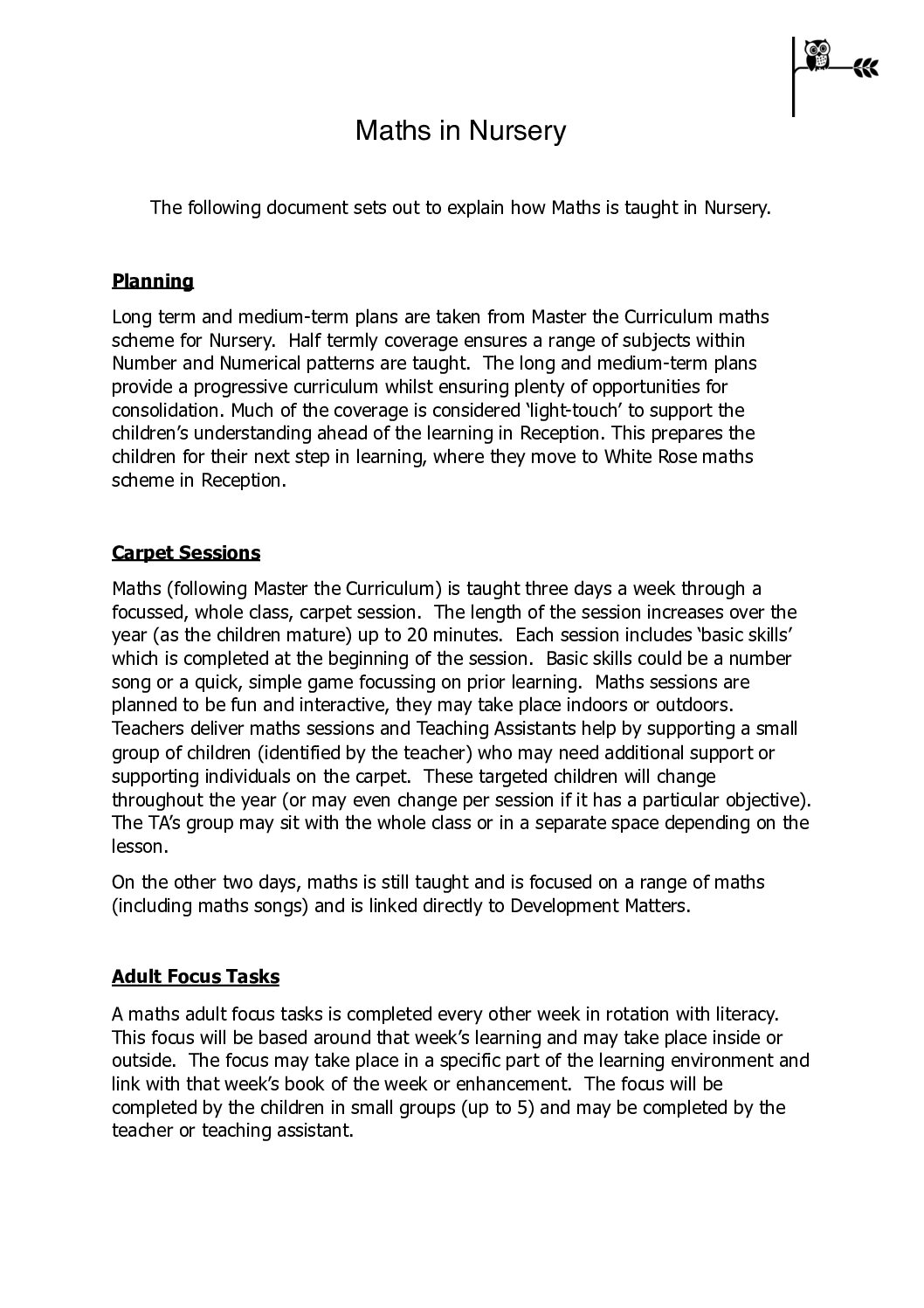 Maths in Nursery

The following document sets out to explain how Maths is taught in Nursery.

Planning

Long term and medium-term plans are taken from Master the Curriculum maths scheme for Nursery. Half termly coverage ensures a range of subjects within Number and Numerical patterns are taught. The long and medium-term plans provide a progressive curriculum whilst ensuring plenty of opportunities for consolidation. Much of the coverage is considered ‘light-touch’ to support the children’s understanding ahead of the learning in Reception. This prepares the children for their next step in learning, where they move to White Rose maths scheme in Reception.

Carpet Sessions

Maths (following Master the Curriculum) is taught three days a week through a focussed, whole class, carpet session. The length of the session increases over the year (as the children mature) up to 20 minutes. Each session includes ‘basic skills’ which is completed at the beginning of the session. Basic skills could be a number song or a quick, simple game focussing on prior learning. Maths sessions are planned to be fun and interactive, they may take place indoors or outdoors. Teachers deliver maths sessions and Teaching Assistants help by supporting a small group of children (identified by the teacher) who may need additional support or supporting individuals on the carpet. These targeted children will change throughout the year (or may even change per session if it has a particular objective). The TA’s group may sit with the whole class or in a separate space depending on the lesson.

On the other two days, maths is still taught and is focused on a range of maths (including maths songs) and is linked directly to Development Matters.

Adult Focus Tasks

A maths adult focus tasks is completed every other week in rotation with literacy. This focus will be based around that week’s learning and may take place inside or outside. The focus may take place in a specific part of the learning environment and link with that week’s book of the week or enhancement. The focus will be completed by the children in small groups (up to 5) and may be completed by the teacher or teaching assistant.